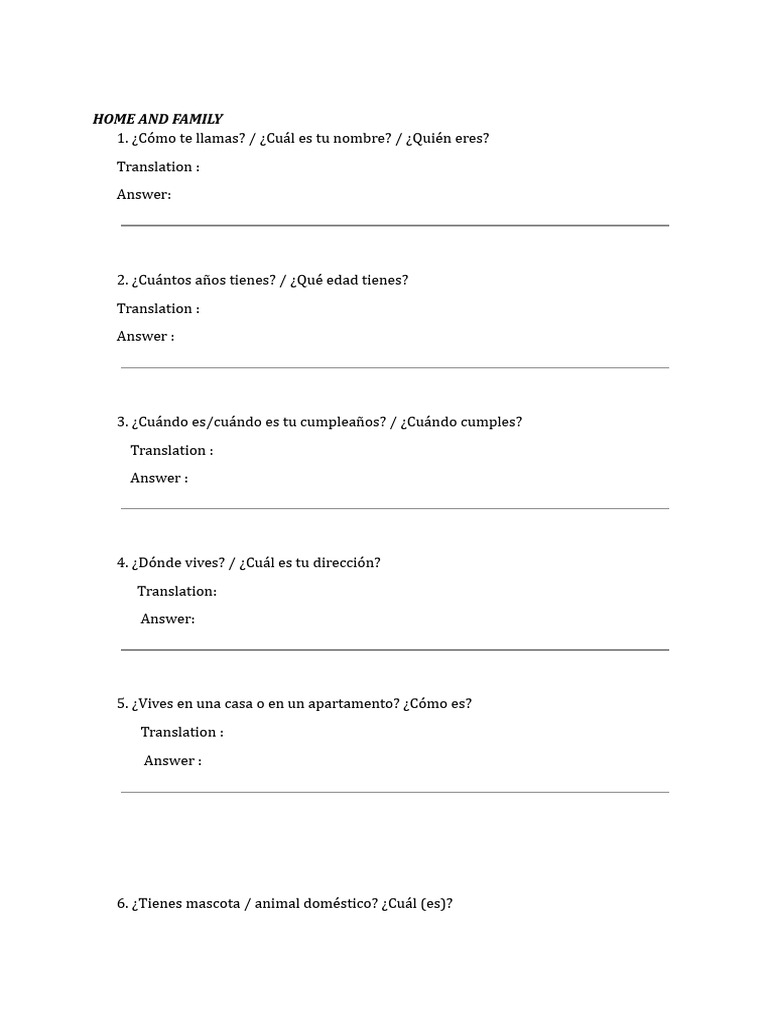 HOME AND FAMILY

1. ¿Cómo te llamas? / ¿Cuál es tu nombre? / ¿Quién eres?

Translation :

Answer:

2. ¿Cuántos años tienes? / ¿Qué edad tienes?

Translation :

Answer :

3. ¿Cuándo es/cuándo es tu cumpleaños? / ¿Cuándo cumples?

Translation :

Answer :

4. ¿Dónde vives? / ¿Cuál es tu dirección?

Translation:

Answer:

5. ¿Vives en una casa o en un apartamento? ¿Cómo es?

Translation :

Answer :

6. ¿Tienes mascota / animal doméstico? ¿Cuál (es)?